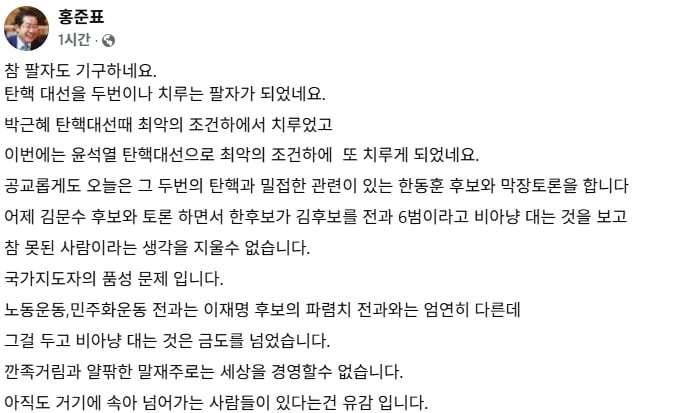 홍준표
1시간 ·

참 팔자도 기구하네요.
탄핵 대선을 두번이나 치루는 팔자가 되었네요.

박근혜 탄핵대선때 최악의 조건하에서 치루었고

이번에는 윤석열 탄핵대선으로 최악의 조건하에 또 치루게 되었네요.

공교롭게도 오늘은 그 두번의 탄핵과 밀접한 관련이 있는 한동훈 후보와 막장토론을 합니다

어제 김문수 후보와 토론 하면서 한후보가 김후보를 전과 6범이라고 비아냥 대는 것을 보고

참 못된 사람이라는 생각을 지울수 없습니다.

국가지도자의 품성 문제 입니다.

노동운동,민주화운동 전과는 이재명 후보의 파렴치 전과와는 엄연히 다른데

그걸 두고 비아냥 대는 것은 금도를 넘었습니다.

깐족거림과 얄팍한 말재주로는 세상을 경영할수 없습니다.

아직도 거기에 속아 넘어가는 사람들이 있다는건 유감 입니다.